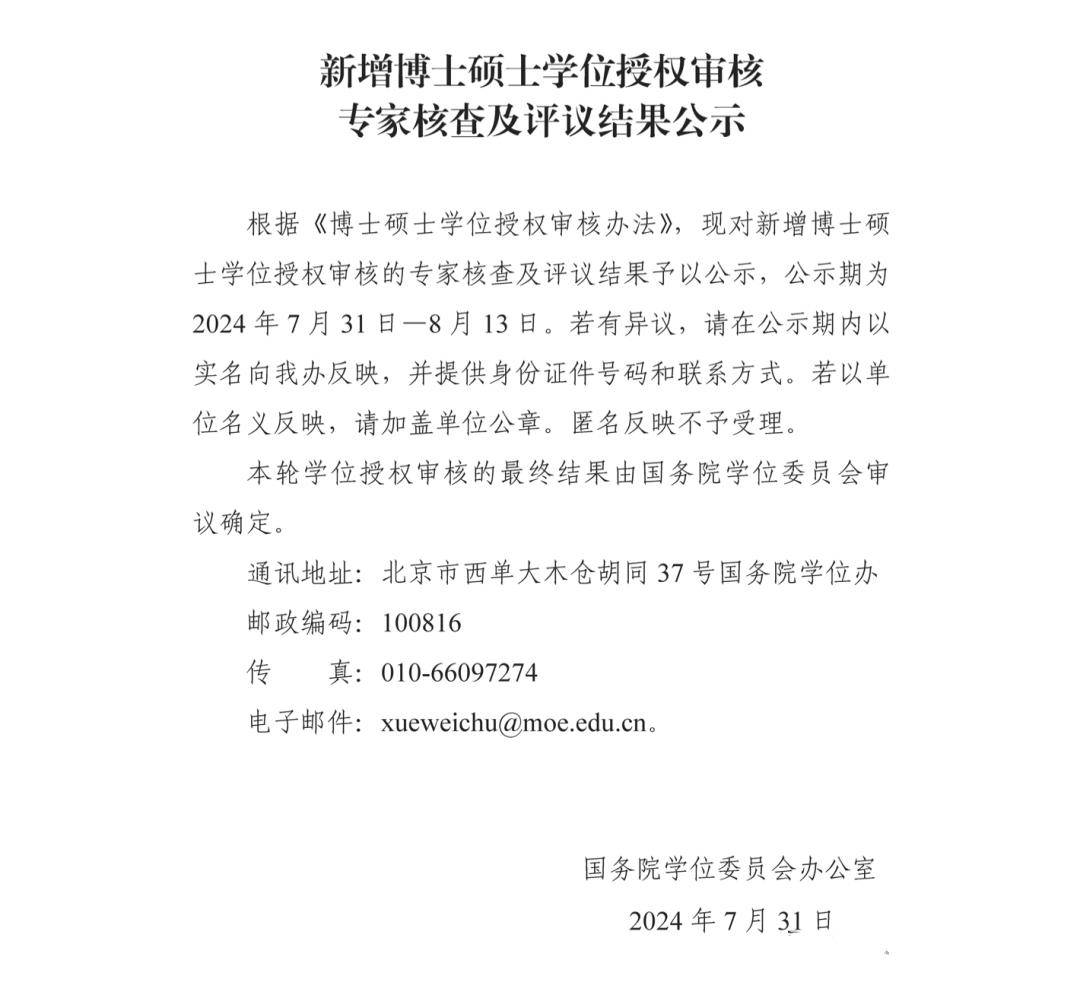 新增博士硕士学位授权审核
专家核查及评议结果公示

根据《博士硕士学位授权审核办法》，现对新增博士硕士学位授权审核的专家核查及评议结果予以公示，公示期为2024年7月31日—8月13日。若有异议，请在公示期内以实名向我办反映，并提供身份证件号码和联系方式。若以单位名义反映，请加盖单位公章。匿名反映不予受理。

本轮学位授权审核的最终结果由国务院学位委员会审议确定。

通讯地址：北京市西单大木仓胡同37号国务院学位办

邮政编码：100816

传　　真：010-66097274

电子邮件：xueweichu@moe.edu.cn。

国务院学位委员会办公室

2024年7月31日